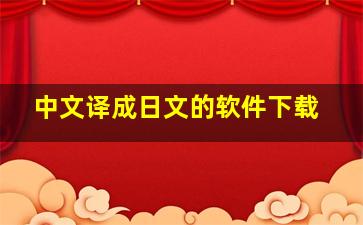 中文译成日文的软件下载